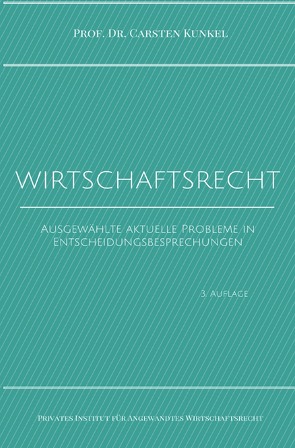 Prof. Dr. Carsten Kunkel

WIRTSCHAFTSRECHT

Ausgewählte aktuelle Probleme in Entscheidungsbesprechungen

3. Auflage

Privates Institut für Angewandtes Wirtschaftsrecht